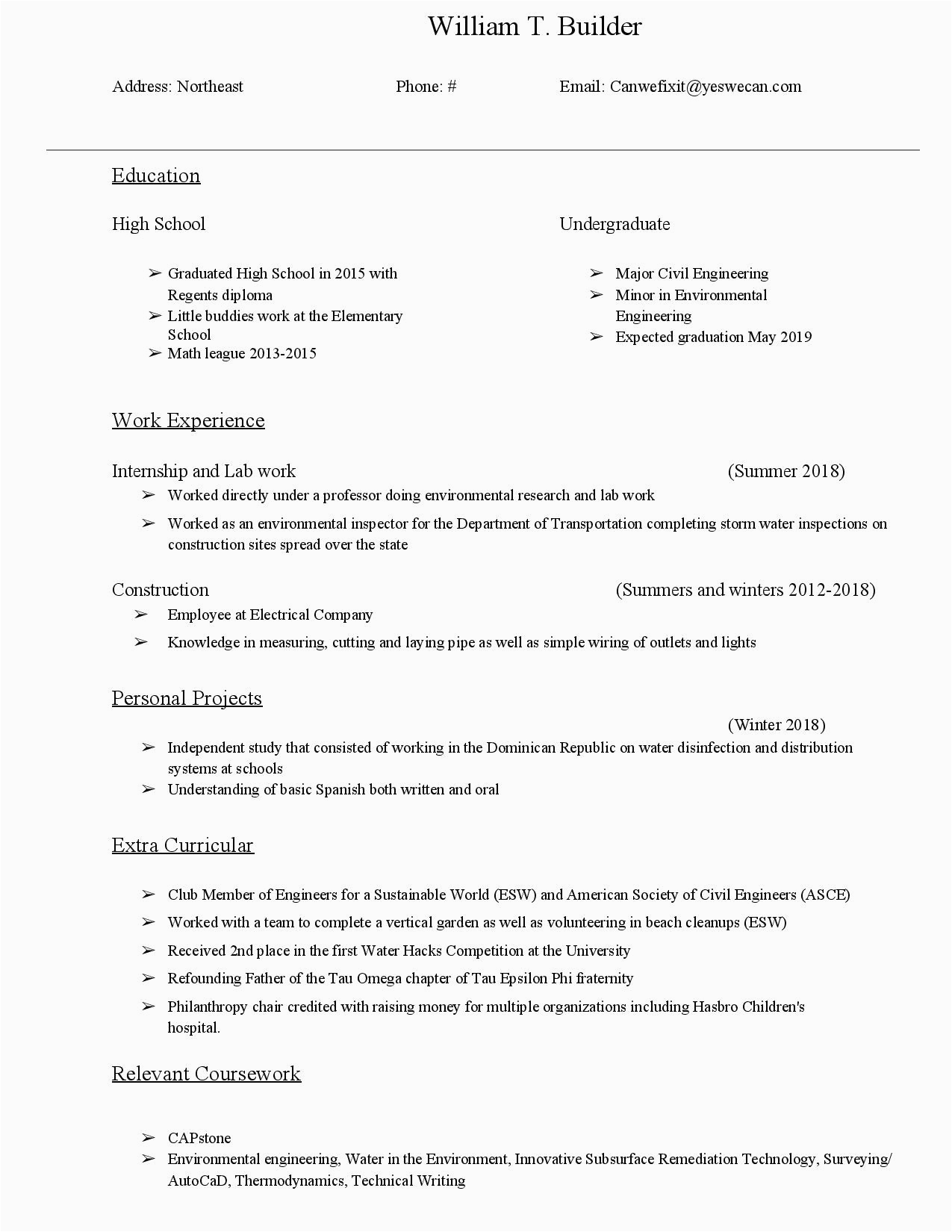 William T. Builder

Address: Northeast

Phone: #

Email: Canwefixit@yeswecan.com

Education

High School

➢ Graduated High School in 2015 with Regents diploma
➢ Little buddies work at the Elementary School
➢ Math league 2013-2015

Undergraduate

➢ Major Civil Engineering
➢ Minor in Environmental Engineering
➢ Expected graduation May 2019

Work Experience

Internship and Lab work (Summer 2018)

➢ Worked directly under a professor doing environmental research and lab work
➢ Worked as an environmental inspector for the Department of Transportation completing storm water inspections on construction sites spread over the state

Construction (Summers and winters 2012-2018)

➢ Employee at Electrical Company
➢ Knowledge in measuring, cutting and laying pipe as well as simple wiring of outlets and lights

Personal Projects

(Winter 2018)

➢ Independent study that consisted of working in the Dominican Republic on water disinfection and distribution systems at schools
➢ Understanding of basic Spanish both written and oral

Extra Curricular

➢ Club Member of Engineers for a Sustainable World (ESW) and American Society of Civil Engineers (ASCE)
➢ Worked with a team to complete a vertical garden as well as volunteering in beach cleanups (ESW)
➢ Received 2nd place in the first Water Hacks Competition at the University
➢ Refounding Father of the Tau Omega chapter of Tau Epsilon Phi fraternity
➢ Philanthropy chair credited with raising money for multiple organizations including Hasbro Children's hospital.

Relevant Coursework

➢ CAPstone
➢ Environmental engineering, Water in the Environment, Innovative Subsurface Remediation Technology, Surveying/ AutoCaD, Thermodynamics, Technical Writing